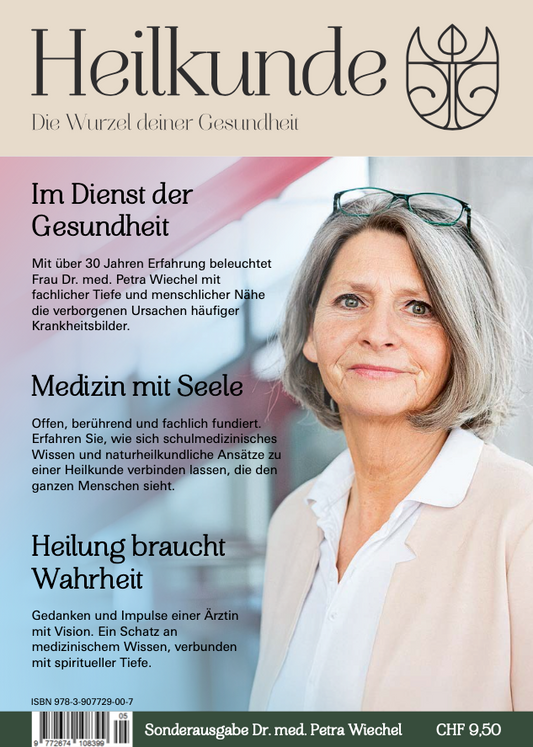 Heilkunde
Die Wurzel deiner Gesundheit

Im Dienst der Gesundheit

Mit über 30 Jahren Erfahrung beleuchtet Frau Dr. med. Petra Wiechel mit fachlicher Tiefe und menschlicher Nähe die verborgenen Ursachen häufiger Krankheitsbilder.

Medizin mit Seele

Offen, berührend und fachlich fundiert. Erfahren Sie, wie sich schulmedizinisches Wissen und naturheilkundliche Ansätze zu einer Heilkunde verbinden lassen, die den ganzen Menschen sieht.

Heilung braucht Wahrheit

Gedanken und Impulse einer Ärztin mit Vision. Ein Schatz an medizinischem Wissen, verbunden mit spiritueller Tiefe.

ISBN 978-3-907729-00-7

05
9 772674 108399

Sonderausgabe Dr. med. Petra Wiechel CHF 9,50